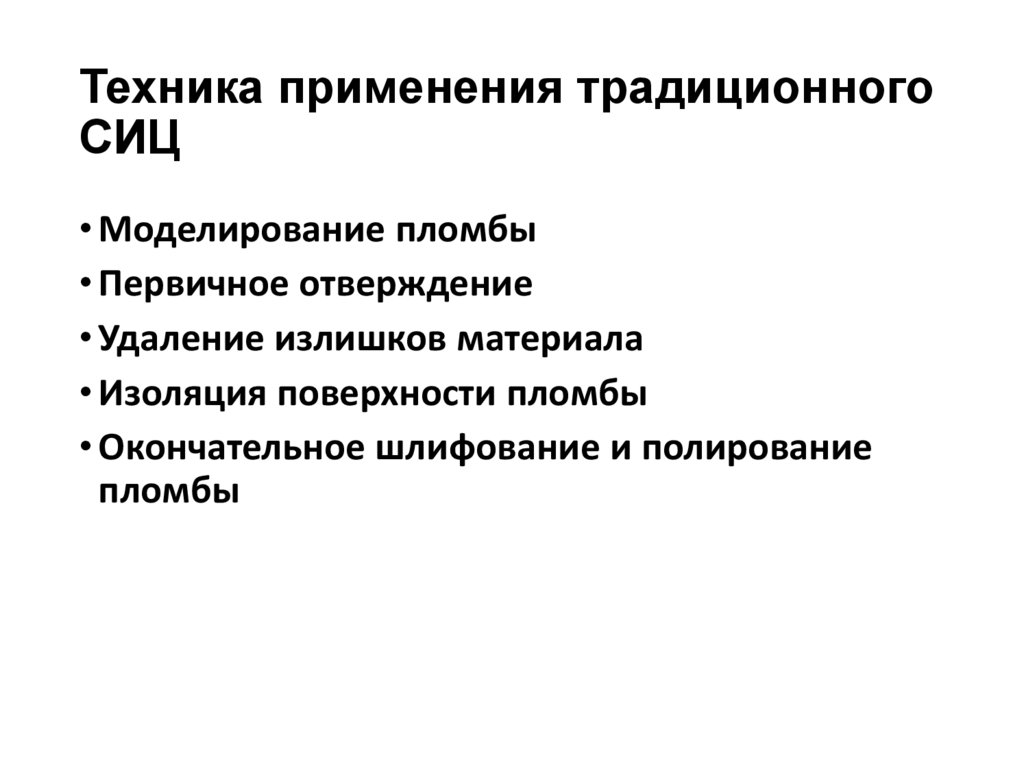 Техника применения традиционного СИЦ

• Моделирование пломбы
• Первичное отверждение
• Удаление излишков материала
• Изоляция поверхности пломбы
• Окончательное шлифование и полирование пломбы